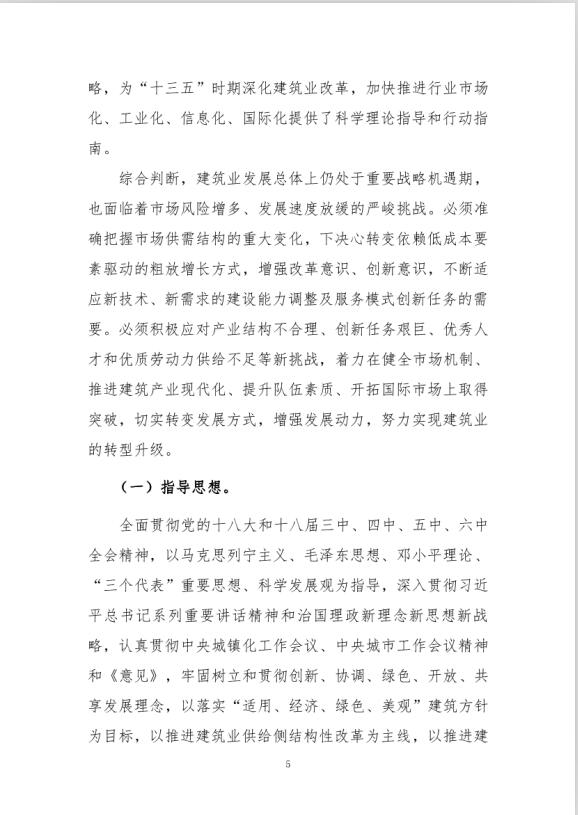 略，为“十三五”时期深化建筑业改革，加快推进行业市场化、工业化、信息化、国际化提供了科学理论指导和行动指南。

综合判断，建筑业发展总体上仍处于重要战略机遇期，也面临着市场风险增多、发展速度放缓的严峻挑战。必须准确把握市场供需结构的重大变化，下决心转变依赖低成本要素驱动的粗放增长方式，增强改革意识、创新意识，不断适应新技术、新需求的建设能力调整及服务模式创新任务的需要。必须积极应对产业结构不合理、创新任务艰巨、优秀人才和优质劳动力供给不足等新挑战，着力在健全市场机制、推进建筑产业现代化、提升队伍素质、开拓国际市场上取得突破，切实转变发展方式，增强发展动力，努力实现建筑业的转型升级。

（一）指导思想。

全面贯彻党的十八大和十八届三中、四中、五中、六中全会精神，以马克思列宁主义、毛泽东思想、邓小平理论、“三个代表”重要思想、科学发展观为指导，深入贯彻习近平总书记系列重要讲话精神和治国理政新理念新思想新战略，认真贯彻中央城镇化工作会议、中央城市工作会议精神和《意见》，牢固树立和贯彻创新、协调、绿色、开放、共享发展理念，以落实“适用、经济、绿色、美观”建筑方针为目标，以推进建筑业供给侧结构性改革为主线，以推进建

5